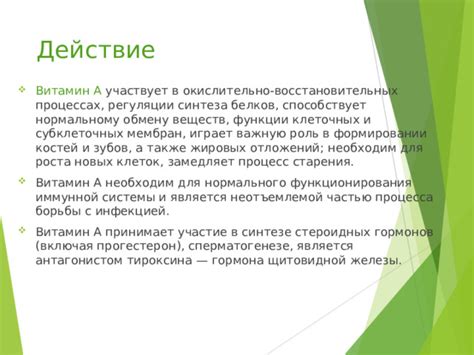 Действие

Витамин А участвует в окислительно-восстановительных процессах, регуляции синтеза белков, способствует нормальному обмену веществ, функции клеточных и субклеточных мембран, играет важную роль в формировании костей и зубов, а также жировых отложений; необходим для роста новых клеток, замедляет процесс старения.

Витамин А необходим для нормального функционирования иммунной системы и является неотъемлемой частью процесса борьбы с инфекцией.

Витамин А принимает участие в синтезе стероидных гормонов (включая прогестерон), сперматогенезе, является антагонистом тироксина — гормона щитовидной железы.